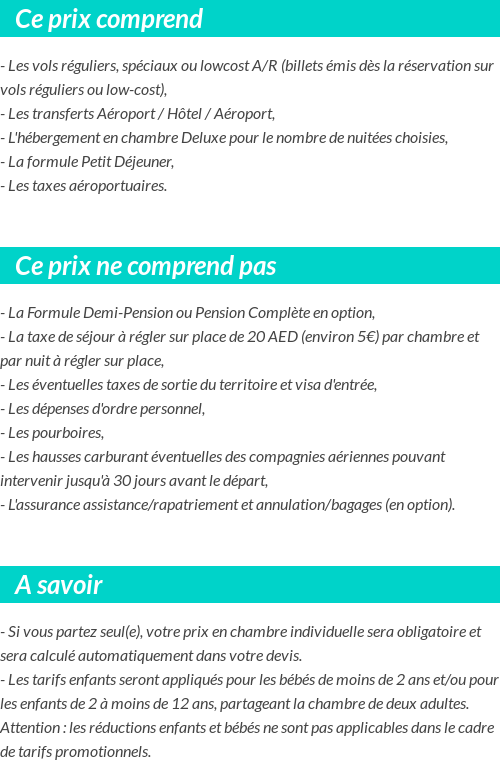 Ce prix comprend

- Les vols réguliers, spéciaux ou lowcost A/R (billets émis dès la réservation sur vols réguliers ou low-cost),
- Les transferts Aéroport / Hôtel / Aéroport,
- L'hébergement en chambre Deluxe pour le nombre de nuitées choisies,
- La formule Petit Déjeuner,
- Les taxes aéroportuaires.

Ce prix ne comprend pas

- La Formule Demi-Pension ou Pension Complète en option,
- La taxe de séjour à régler sur place de 20 AED (environ 5€) par chambre et par nuit à régler sur place,
- Les éventuelles taxes de sortie du territoire et visa d'entrée,
- Les dépenses d'ordre personnel,
- Les pourboires,
- Les hausses carburant éventuelles des compagnies aériennes pouvant intervenir jusqu'à 30 jours avant le départ,
- L'assurance assistance/rapatriement et annulation/bagages (en option).

A savoir

- Si vous partez seul(e), votre prix en chambre individuelle sera obligatoire et sera calculé automatiquement dans votre devis.
- Les tarifs enfants seront appliqués pour les bébés de moins de 2 ans et/ou pour les enfants de 2 à moins de 12 ans, partageant la chambre de deux adultes.
Attention : les réductions enfants et bébés ne sont pas applicables dans le cadre de tarifs promotionnels.